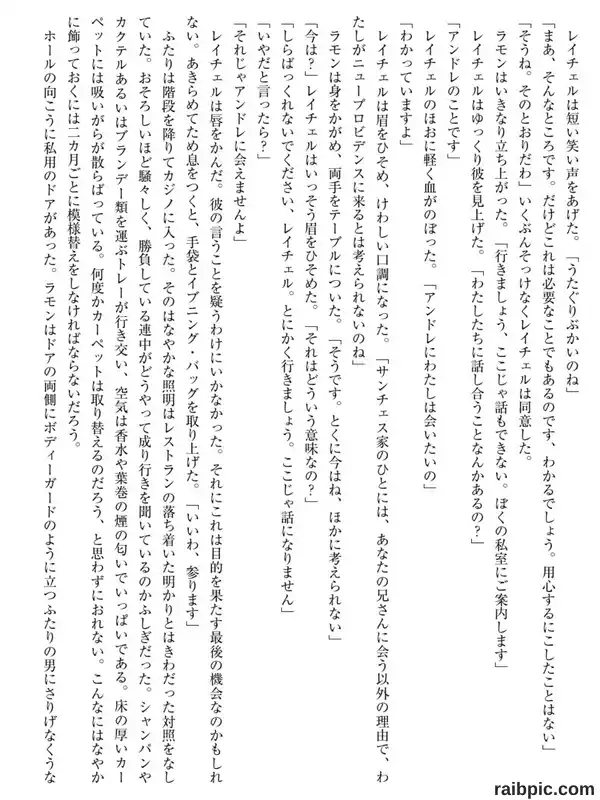 レイチェルは短い笑い声をあげた。「うたぐりぶかいのね」

「まあ、そんなところです。だけどこれは必要なことでもあるのです、わかるでしょう。用心するにこしたことはない」

「そうね。そのとおりだわ」いくぶんそっけなくレイチェルは同意した。

ラモンはいきなり立ち上がった。「行きましょう、ここじゃ話もできない。ぼくの私室にご案内します」

レイチェルはゆっくり彼を見上げた。「わたしたちに話し合うことなんかあるの？」

「アンドレのことです」

レイチェルのほおに軽く血がのぼった。「アンドレにわたしは会いたいの」

「わかっていますよ」

レイチェルは眉をひそめ、けわしい口調になった。「サンチェス家のひとには、あなたの兄さんに会う以外の理由で、わたしがニュープロビデンスに来るとは考えられないのね」

ラモンは身をかがめ、両手をテーブルについた。「そうです。とくに今はね、ほかに考えられない」

「今は？」レイチェルはいっそう眉をひそめた。「それはどういう意味なの？」

「しらばっくれないでください、レイチェル。とにかく行きましょう。ここじゃ話になりません」

「いやだと言ったら？」

「それじゃアンドレに会えませんよ」

レイチェルは唇をかんだ。彼の言うことを疑うわけにいかなかった。それにこれは目的を果たす最後の機会なのかもしれない。あきらめてため息をつくと、手袋とイブニング・バッグを取り上げた。「いいわ、参ります」

ふたりは階段を降りてカジノに入った。そのはなやかな照明はレストランの落ち着いた明かりとはきわだった対照をなしていた。おそろしいほど騒々しく、勝負している連中がどうやって成り行きを聞いているのかふしぎだった。シャンパンやカクテルあるいはブランデー類を運ぶトレーが行き交い、空気は香水や葉巻の煙の匂いでいっぱいである。床の厚いカーペットには吸いがらが散らばっている。何度かカーペットは取り替えるのだろう、と思わずにおれない。こんなにはなやかに飾っておくには二カ月ごとに模様替えをしなければならないだろう。

ホールの向こうに私用のドアがあった。ラモンはドアの両側にボディーガードのように立つふたりの男にさりげなくうな

raibpic.com